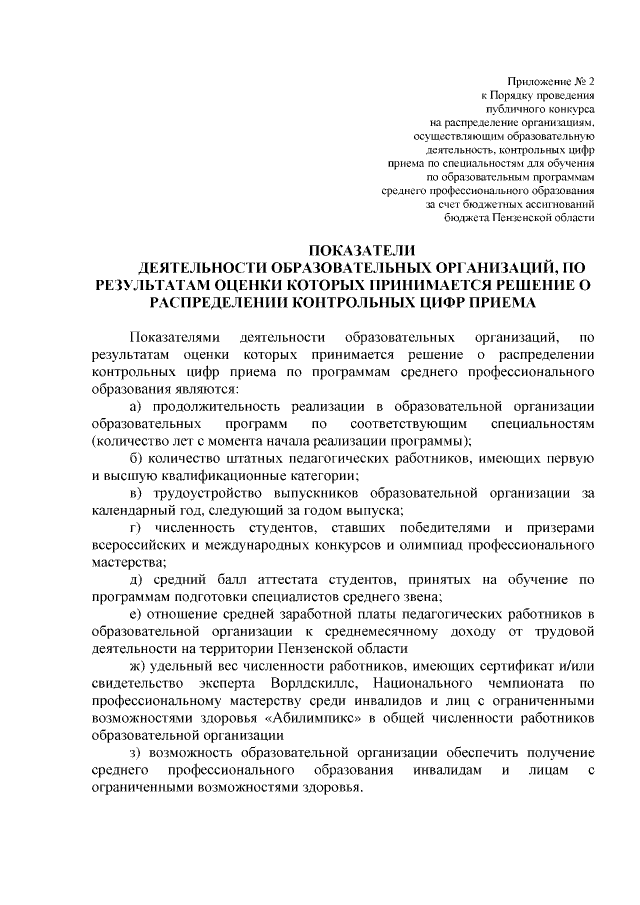 Приложение № 2
к Порядку проведения
публичного конкурса
на распределение организациям,
осуществляющим образовательную
деятельность, контрольных цифр
приема по специальностям для обучения
по образовательным программам
среднего профессионального образования
за счет бюджетных ассигнований
бюджета Пензенской области

ПОКАЗАТЕЛИ
ДЕЯТЕЛЬНОСТИ ОБРАЗОВАТЕЛЬНЫХ ОРГАНИЗАЦИЙ, ПО РЕЗУЛЬТАТАМ ОЦЕНКИ КОТОРЫХ ПРИНИМАЕТСЯ РЕШЕНИЕ О РАСПРЕДЕЛЕНИИ КОНТРОЛЬНЫХ ЦИФР ПРИЕМА

Показателями деятельности образовательных организаций, по результатам оценки которых принимается решение о распределении контрольных цифр приема по программам среднего профессионального образования являются:

а) продолжительность реализации в образовательной организации образовательных программ по соответствующим специальностям (количество лет с момента начала реализации программы);

б) количество штатных педагогических работников, имеющих первую и высшую квалификационные категории;

в) трудоустройство выпускников образовательной организации за календарный год, следующий за годом выпуска;

г) численность студентов, ставших победителями и призерами всероссийских и международных конкурсов и олимпиад профессионального мастерства;

д) средний балл аттестата студентов, принятых на обучение по программам подготовки специалистов среднего звена;

е) отношение средней заработной платы педагогических работников в образовательной организации к среднемесячному доходу от трудовой деятельности на территории Пензенской области

ж) удельный вес численности работников, имеющих сертификат и/или свидетельство эксперта Ворлдскиллс, Национального чемпионата по профессиональному мастерству среди инвалидов и лиц с ограниченными возможностями здоровья «Абилимпикс» в общей численности работников образовательной организации

з) возможность образовательной организации обеспечить получение среднего профессионального образования инвалидам и лицам с ограниченными возможностями здоровья.